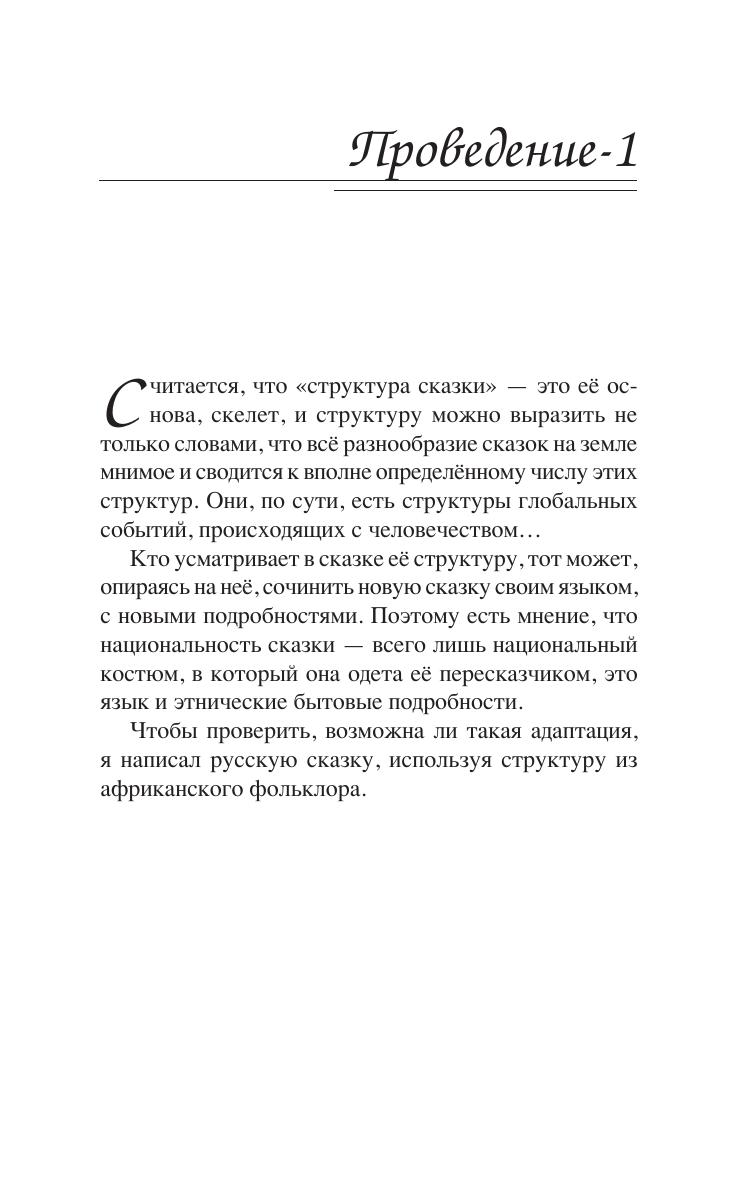 Проведение-1

Считается, что «структура сказки» — это её основа, скелет, и структуру можно выразить не только словами, что всё разнообразие сказок на земле мнимое и сводится к вполне определённому числу этих структур. Они, по сути, есть структуры глобальных событий, происходящих с человечеством…

Кто усматривает в сказке её структуру, тот может, опираясь на неё, сочинить новую сказку своим языком, с новыми подробностями. Поэтому есть мнение, что национальность сказки — всего лишь национальный костюм, в который она одета её пересказчиком, это язык и этнические бытовые подробности.

Чтобы проверить, возможна ли такая адаптация, я написал русскую сказку, используя структуру из африканского фольклора.